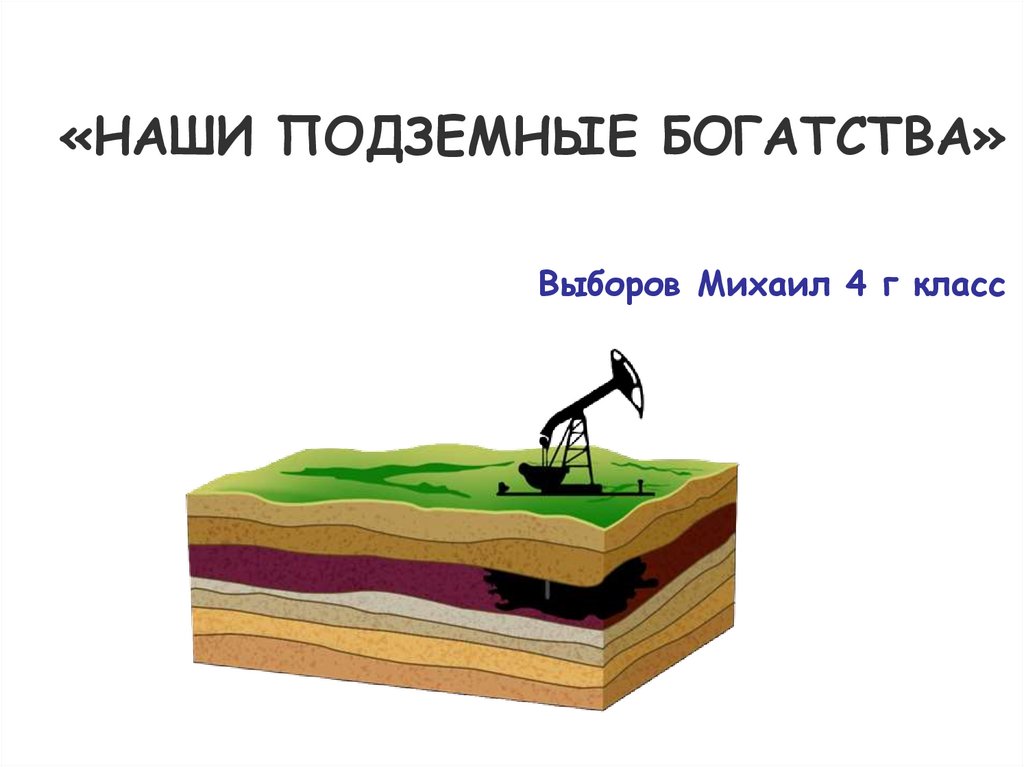 «НАШИ ПОДЗЕМНЫЕ БОГАТСТВА»

Выборов Михаил 4 г класс